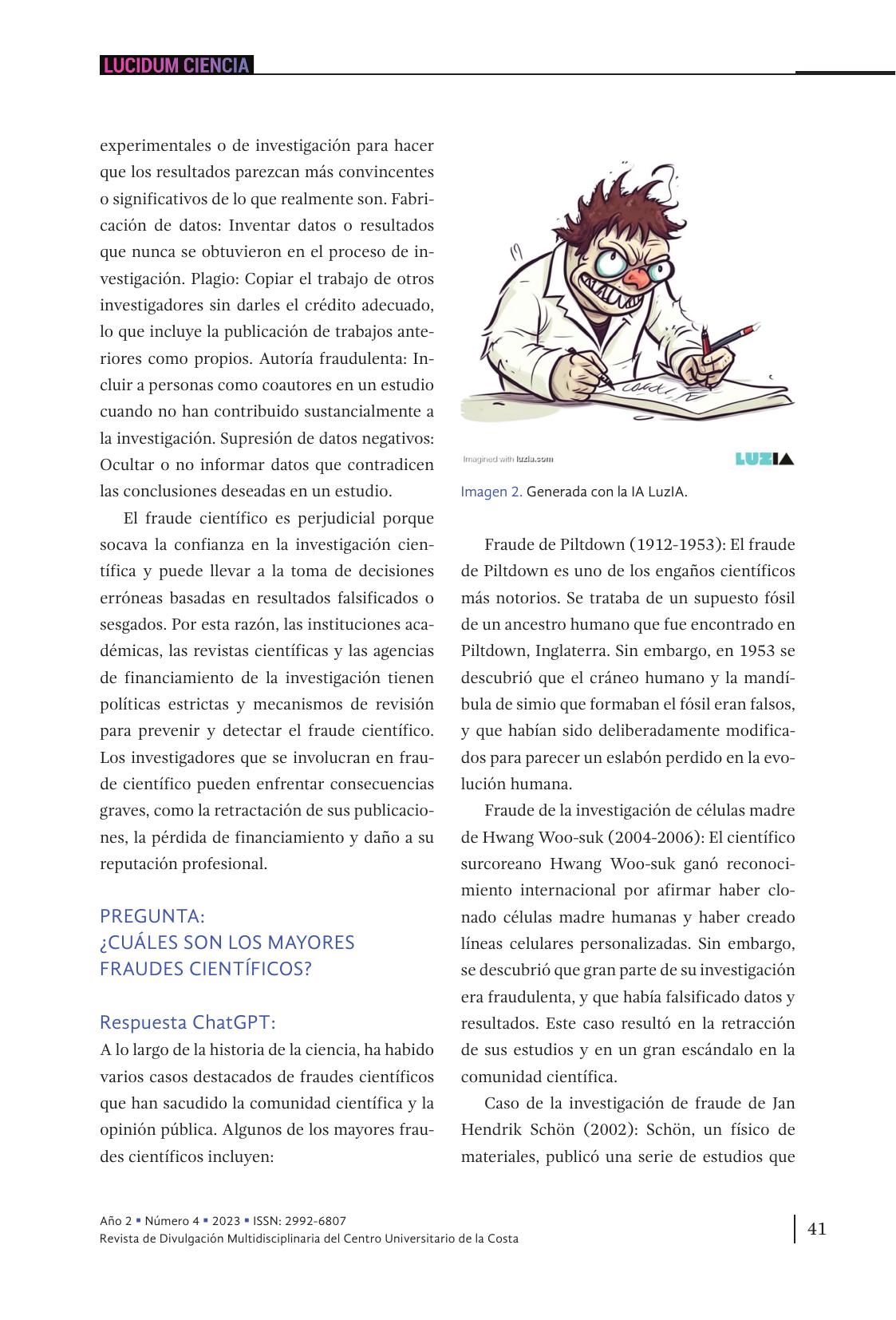 LUCIDUM CIENCIA

experimentales o de investigación para hacer que los resultados parezcan más convincentes o significativos de lo que realmente son. Fabricación de datos: Inventar datos o resultados que nunca se obtuvieron en el proceso de investigación. Plagio: Copiar el trabajo de otros investigadores sin darles el crédito adecuado, lo que incluye la publicación de trabajos anteriores como propios. Autoría fraudulenta: Incluir a personas como coautores en un estudio cuando no han contribuido sustancialmente a la investigación. Supresión de datos negativos: Ocultar o no informar datos que contradicen las conclusiones deseadas en un estudio.

El fraude científico es perjudicial porque socava la confianza en la investigación científica y puede llevar a la toma de decisiones erróneas basadas en resultados falsificados o sesgados. Por esta razón, las instituciones académicas, las revistas científicas y las agencias de financiamiento de la investigación tienen políticas estrictas y mecanismos de revisión para prevenir y detectar el fraude científico. Los investigadores que se involucran en fraude científico pueden enfrentar consecuencias graves, como la retractación de sus publicaciones, la pérdida de financiamiento y daño a su reputación profesional.

PREGUNTA:
¿CUÁLES SON LOS MAYORES FRAUDES CIENTÍFICOS?

Respuesta ChatGPT:
A lo largo de la historia de la ciencia, ha habido varios casos destacados de fraudes científicos que han sacudido la comunidad científica y la opinión pública. Algunos de los mayores fraudes científicos incluyen:

Imagined with luzia.com LUZIA

Imagen 2. Generada con la IA LuzIA.

Fraude de Piltdown (1912-1953): El fraude de Piltdown es uno de los engaños científicos más notorios. Se trataba de un supuesto fósil de un ancestro humano que fue encontrado en Piltdown, Inglaterra. Sin embargo, en 1953 se descubrió que el cráneo humano y la mandíbula de simio que formaban el fósil eran falsos, y que habían sido deliberadamente modificados para parecer un eslabón perdido en la evolución humana.

Fraude de la investigación de células madre de Hwang Woo-suk (2004-2006): El científico surcoreano Hwang Woo-suk ganó reconocimiento internacional por afirmar haber clonado células madre humanas y haber creado líneas celulares personalizadas. Sin embargo, se descubrió que gran parte de su investigación era fraudulenta, y que había falsificado datos y resultados. Este caso resultó en la retracción de sus estudios y en un gran escándalo en la comunidad científica.

Caso de la investigación de fraude de Jan Hendrik Schön (2002): Schön, un físico de materiales, publicó una serie de estudios que

Año 2 ▪ Número 4 ▪ 2023 ▪ ISSN: 2992-6807
Revista de Divulgación Multidisciplinaria del Centro Universitario de la Costa

41